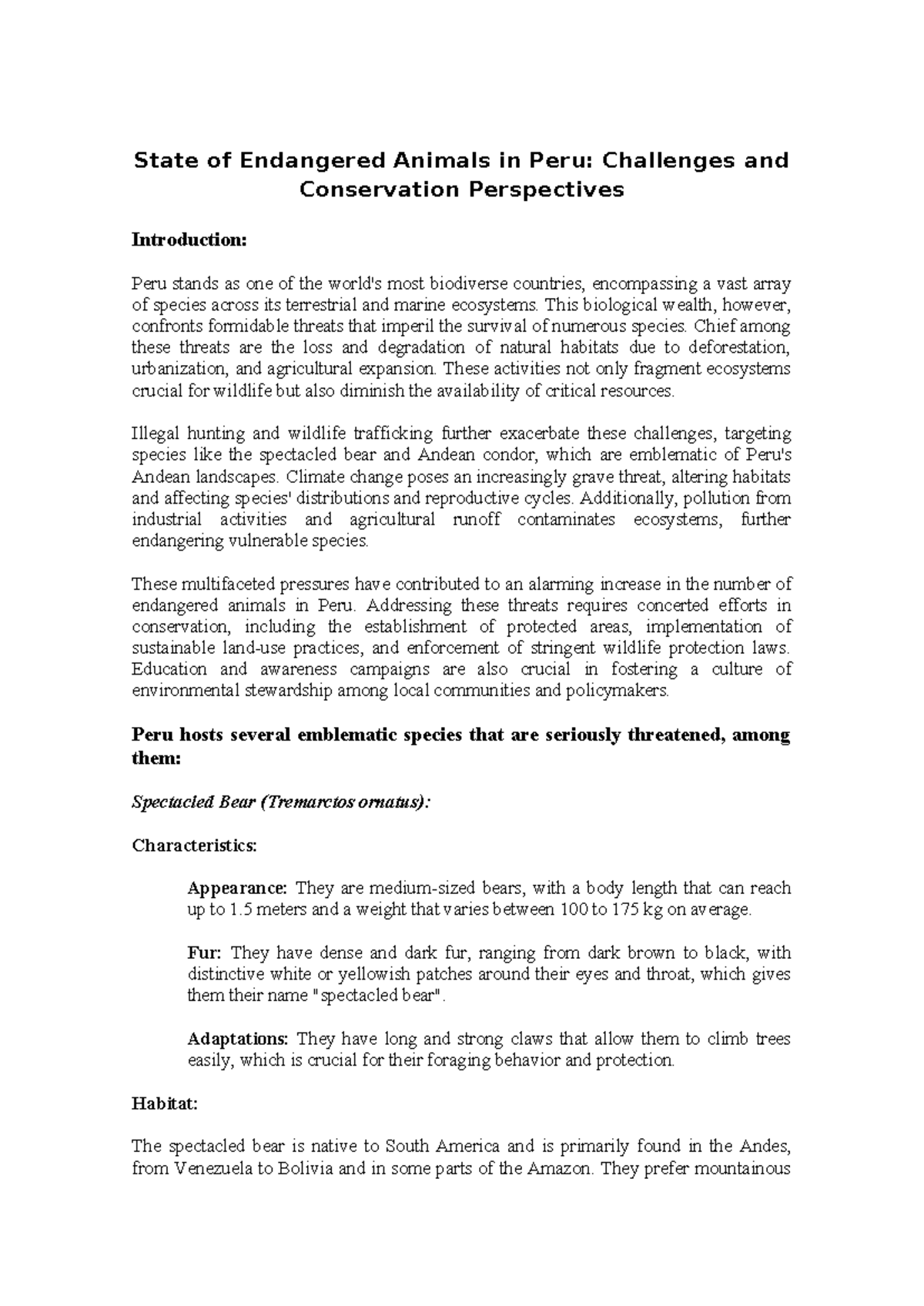 State of Endangered Animals in Peru: Challenges and Conservation Perspectives

Introduction:

Peru stands as one of the world's most biodiverse countries, encompassing a vast array of species across its terrestrial and marine ecosystems. This biological wealth, however, confronts formidable threats that imperil the survival of numerous species. Chief among these threats are the loss and degradation of natural habitats due to deforestation, urbanization, and agricultural expansion. These activities not only fragment ecosystems crucial for wildlife but also diminish the availability of critical resources.

Illegal hunting and wildlife trafficking further exacerbate these challenges, targeting species like the spectacled bear and Andean condor, which are emblematic of Peru's Andean landscapes. Climate change poses an increasingly grave threat, altering habitats and affecting species' distributions and reproductive cycles. Additionally, pollution from industrial activities and agricultural runoff contaminates ecosystems, further endangering vulnerable species.

These multifaceted pressures have contributed to an alarming increase in the number of endangered animals in Peru. Addressing these threats requires concerted efforts in conservation, including the establishment of protected areas, implementation of sustainable land-use practices, and enforcement of stringent wildlife protection laws. Education and awareness campaigns are also crucial in fostering a culture of environmental stewardship among local communities and policymakers.

Peru hosts several emblematic species that are seriously threatened, among them:

Spectacled Bear (Tremarctos ornatus):

Characteristics:

Appearance: They are medium-sized bears, with a body length that can reach up to 1.5 meters and a weight that varies between 100 to 175 kg on average.

Fur: They have dense and dark fur, ranging from dark brown to black, with distinctive white or yellowish patches around their eyes and throat, which gives them their name "spectacled bear".

Adaptations: They have long and strong claws that allow them to climb trees easily, which is crucial for their foraging behavior and protection.

Habitat:

The spectacled bear is native to South America and is primarily found in the Andes, from Venezuela to Bolivia and in some parts of the Amazon. They prefer mountainous